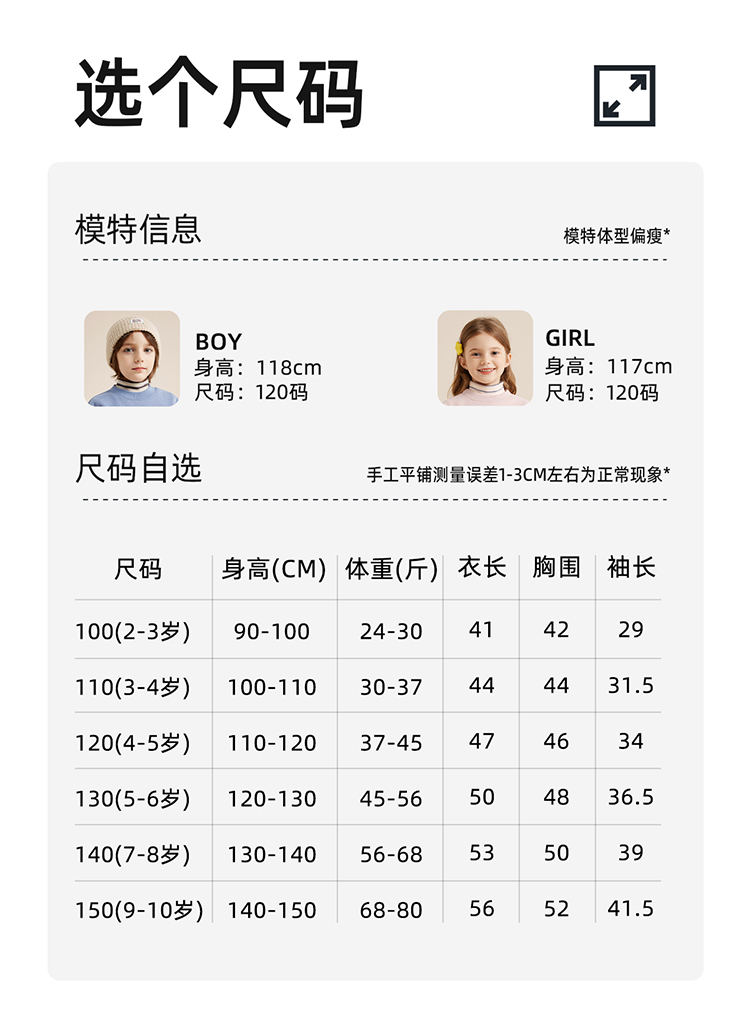 选个尺码

模特信息

模特体型偏瘦*

BOY
身高：118cm
尺码：120码

GIRL
身高：117cm
尺码：120码

尺码自选

手工平铺测量误差1-3CM左右为正常现象*

| 尺码 | 身高(CM) | 体重(斤) | 衣长 | 胸围 | 袖长 |
|---|---|---|---|---|---|
| 100(2-3岁) | 90-100 | 24-30 | 41 | 42 | 29 |
| 110(3-4岁) | 100-110 | 30-37 | 44 | 44 | 31.5 |
| 120(4-5岁) | 110-120 | 37-45 | 47 | 46 | 34 |
| 130(5-6岁) | 120-130 | 45-56 | 50 | 48 | 36.5 |
| 140(7-8岁) | 130-140 | 56-68 | 53 | 50 | 39 |
| 150(9-10岁) | 140-150 | 68-80 | 56 | 52 | 41.5 |